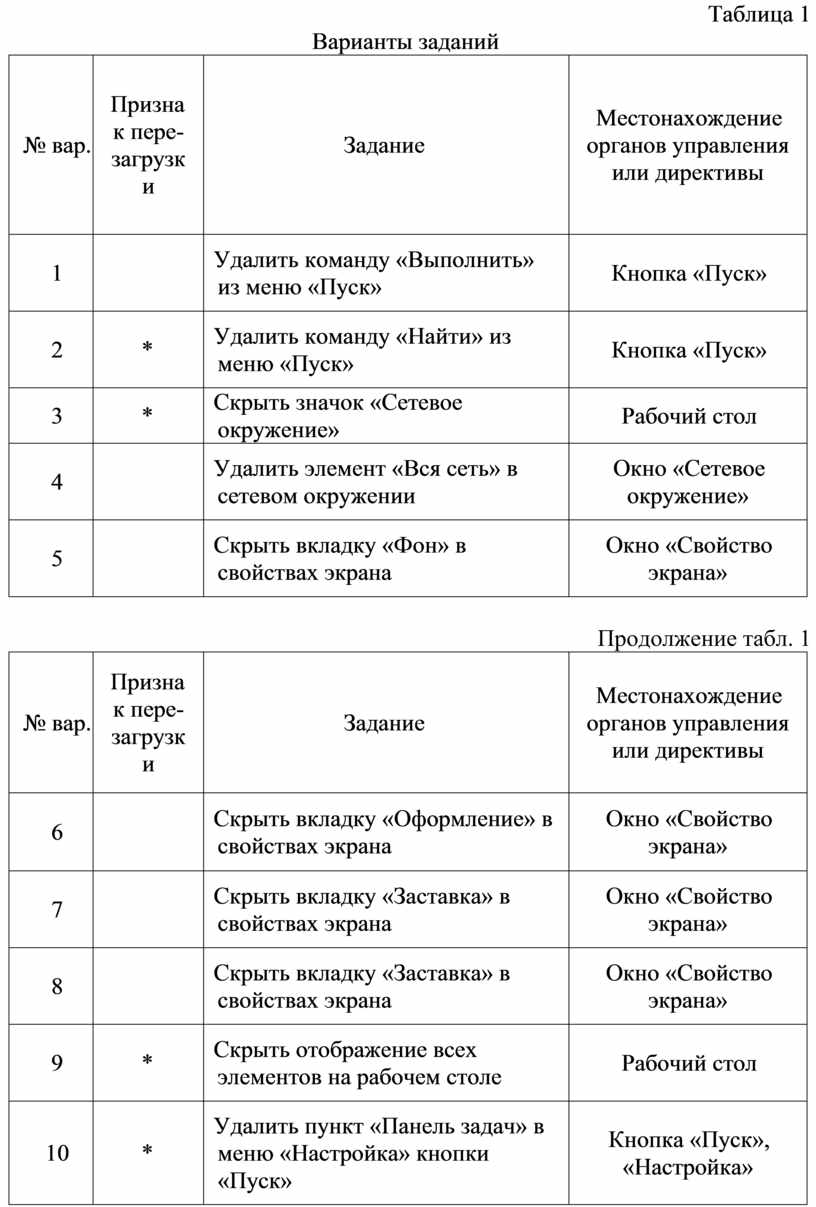 Таблица 1

Варианты заданий

| № вар. | Признак перезагрузки | Задание | Местонахождение органов управления или директивы |
|---|---|---|---|
| 1 | | Удалить команду «Выполнить» из меню «Пуск» | Кнопка «Пуск» |
| 2 | * | Удалить команду «Найти» из меню «Пуск» | Кнопка «Пуск» |
| 3 | * | Скрыть значок «Сетевое окружение» | Рабочий стол |
| 4 | | Удалить элемент «Вся сеть» в сетевом окружении | Окно «Сетевое окружение» |
| 5 | | Скрыть вкладку «Фон» в свойствах экрана | Окно «Свойство экрана» |

Продолжение табл. 1

| № вар. | Признак перезагрузки | Задание | Местонахождение органов управления или директивы |
|---|---|---|---|
| 6 | | Скрыть вкладку «Оформление» в свойствах экрана | Окно «Свойство экрана» |
| 7 | | Скрыть вкладку «Заставка» в свойствах экрана | Окно «Свойство экрана» |
| 8 | | Скрыть вкладку «Заставка» в свойствах экрана | Окно «Свойство экрана» |
| 9 | * | Скрыть отображение всех элементов на рабочем столе | Рабочий стол |
| 10 | * | Удалить пункт «Панель задач» в меню «Настройка» кнопки «Пуск» | Кнопка «Пуск», «Настройка» |